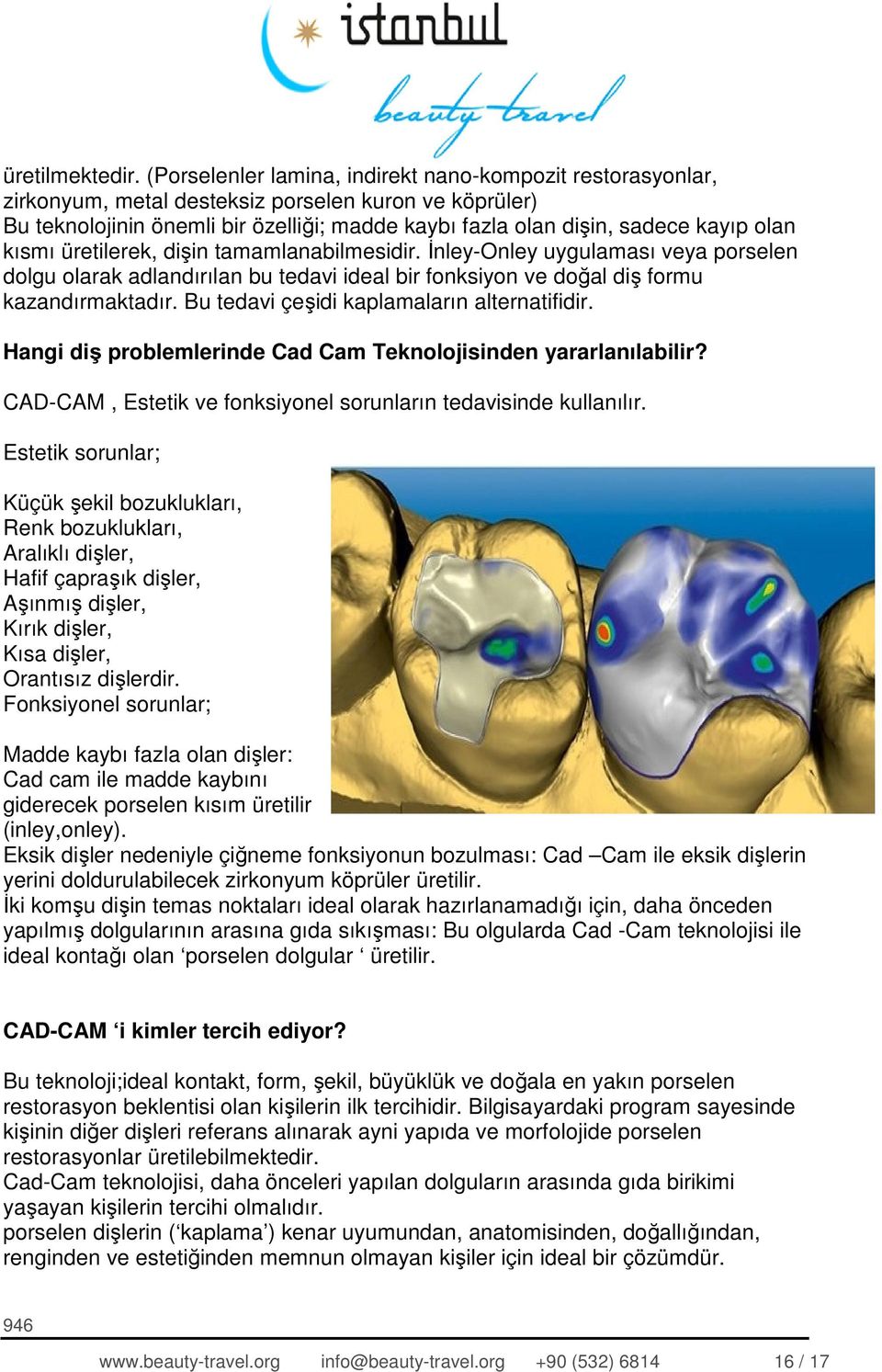 istanbul
beauty travel

üretilmektedir. (Porselenler lamina, indirekt nano-kompozit restorasyonlar, zirkonyum, metal desteksiz porselen kuron ve köprüler)
Bu teknolojinin önemli bir özelliği; madde kaybı fazla olan dişin, sadece kayıp olan kısmı üretilerek, dişin tamamlanabilmesidir. İnley-Onley uygulaması veya porselen dolgu olarak adlandırılan bu tedavi ideal bir fonksiyon ve doğal diş formu kazandırmaktadır. Bu tedavi çeşidi kaplamaların alternatifidir.

Hangi diş problemlerinde Cad Cam Teknolojisinden yararlanılabilir?

CAD-CAM , Estetik ve fonksiyonel sorunların tedavisinde kullanılır.

Estetik sorunlar;

Küçük şekil bozuklukları,
Renk bozuklukları,
Aralıklı dişler,
Hafif çapraşık dişler,
Aşınmış dişler,
Kırık dişler,
Kısa dişler,
Orantısız dişlerdir.
Fonksiyonel sorunlar;

Madde kaybı fazla olan dişler: Cad cam ile madde kaybını giderecek porselen kısım üretilir (inley,onley).
Eksik dişler nedeniyle çiğneme fonksiyonun bozulması: Cad –Cam ile eksik dişlerin yerini doldurulabilecek zirkonyum köprüler üretilir.
İki komşu dişin temas noktaları ideal olarak hazırlanamadığı için, daha önceden yapılmış dolgularının arasına gıda sıkışması: Bu olgularda Cad -Cam teknolojisi ile ideal kontağı olan ‘porselen dolgular ‘ üretilir.

CAD-CAM ‘i kimler tercih ediyor?

Bu teknoloji;ideal kontakt, form, şekil, büyüklük ve doğala en yakın porselen restorasyon beklentisi olan kişilerin ilk tercihidir. Bilgisayardaki program sayesinde kişinin diğer dişleri referans alınarak ayni yapıda ve morfolojide porselen restorasyonlar üretilebilmektedir.
Cad-Cam teknolojisi, daha önceleri yapılan dolguların arasında gıda birikimi yaşayan kişilerin tercihi olmalıdır.
porselen dişlerin (‘kaplama’) kenar uyumundan, anatomisinden, doğallığından, renginden ve estetiğinden memnun olmayan kişiler için ideal bir çözümdür.

946

www.beauty-travel.org info@beauty-travel.org +90 (532) 6814 16 / 17